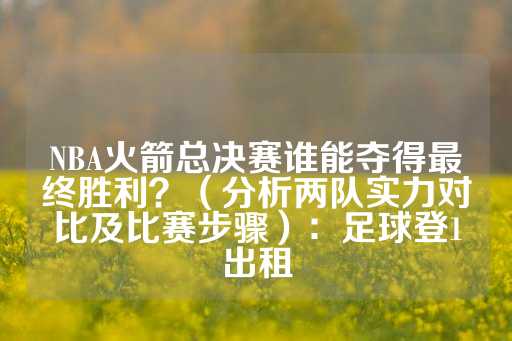 NBA火箭总决赛谁能夺得最终胜利？（分析两队实力对比及比赛步骤）：足球登1出租